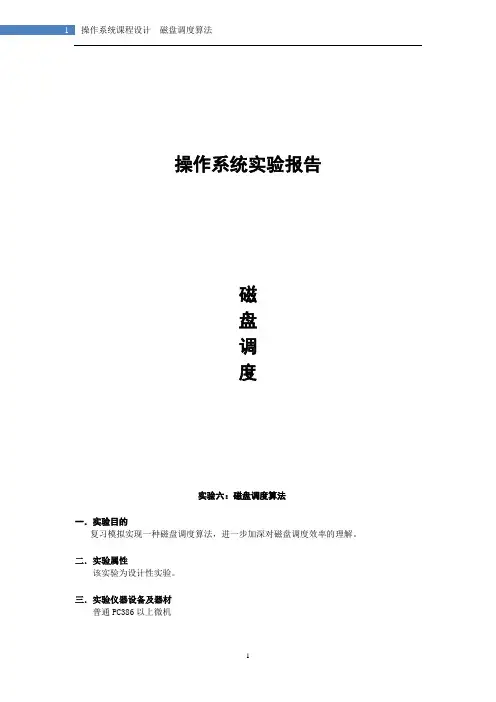 1 操作系统课程设计 磁盘调度算法

操作系统实验报告

磁
盘
调
度

实验六：磁盘调度算法

一. 实验目的
复习模拟实现一种磁盘调度算法，进一步加深对磁盘调度效率的理解。

二. 实验属性
该实验为设计性实验。

三. 实验仪器设备及器材
普通PC386以上微机

1